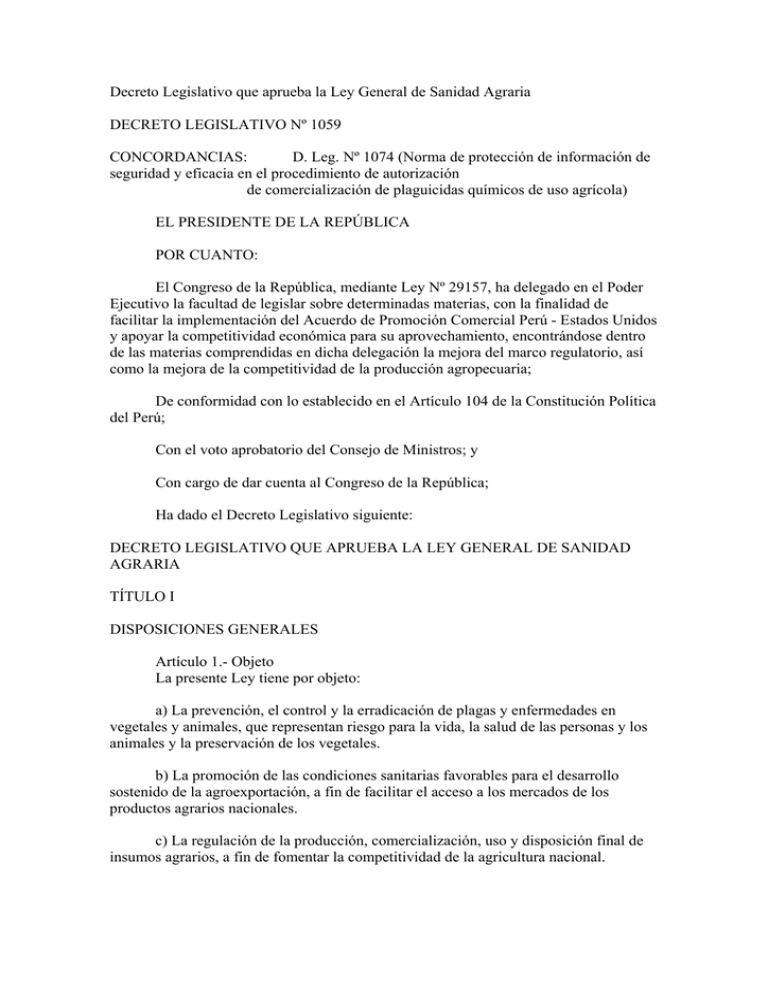 Decreto Legislativo que aprueba la Ley General de Sanidad Agraria

DECRETO LEGISLATIVO Nº 1059

CONCORDANCIAS: D. Leg. Nº 1074 (Norma de protección de información de seguridad y eficacia en el procedimiento de autorización de comercialización de plaguicidas químicos de uso agrícola)

EL PRESIDENTE DE LA REPÚBLICA

POR CUANTO:

El Congreso de la República, mediante Ley Nº 29157, ha delegado en el Poder Ejecutivo la facultad de legislar sobre determinadas materias, con la finalidad de facilitar la implementación del Acuerdo de Promoción Comercial Perú - Estados Unidos y apoyar la competitividad económica para su aprovechamiento, encontrándose dentro de las materias comprendidas en dicha delegación la mejora del marco regulatorio, así como la mejora de la competitividad de la producción agropecuaria;

De conformidad con lo establecido en el Artículo 104 de la Constitución Política del Perú;

Con el voto aprobatorio del Consejo de Ministros; y

Con cargo de dar cuenta al Congreso de la República;

Ha dado el Decreto Legislativo siguiente:

DECRETO LEGISLATIVO QUE APRUEBA LA LEY GENERAL DE SANIDAD AGRARIA

TÍTULO I

DISPOSICIONES GENERALES

Artículo 1.- Objeto
La presente Ley tiene por objeto:

a) La prevención, el control y la erradicación de plagas y enfermedades en vegetales y animales, que representan riesgo para la vida, la salud de las personas y los animales y la preservación de los vegetales.

b) La promoción de las condiciones sanitarias favorables para el desarrollo sostenido de la agroexportación, a fin de facilitar el acceso a los mercados de los productos agrarios nacionales.

c) La regulación de la producción, comercialización, uso y disposición final de insumos agrarios, a fin de fomentar la competitividad de la agricultura nacional.